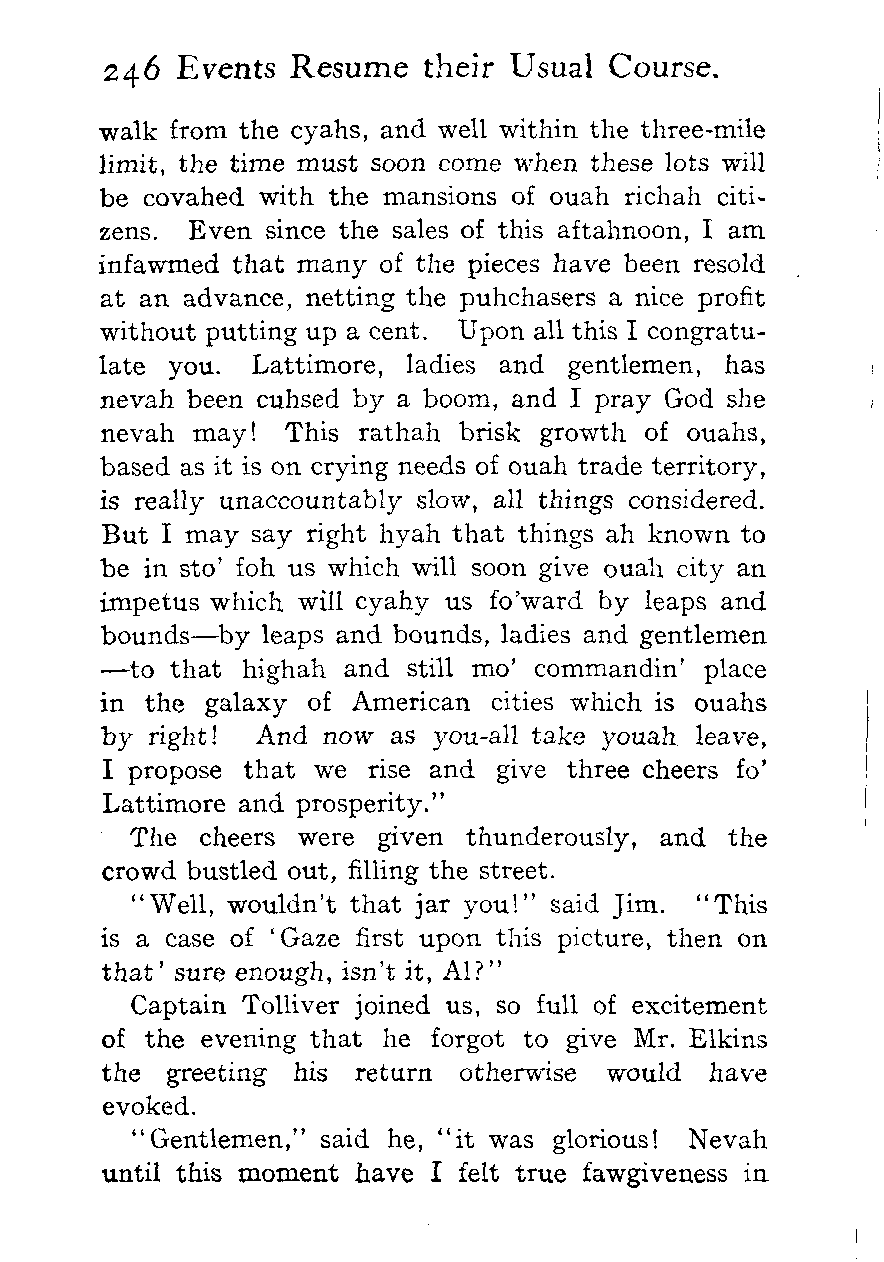 246 Events Resume their Usual Course.

walk from the cyahs, and well within the three-mile limit, the time must soon come when these lots will be covahed with the mansions of ouah richah citizens. Even since the sales of this aftahnoon, I am infawmed that many of the pieces have been resold at an advance, netting the puhchasers a nice profit without putting up a cent. Upon all this I congratulate you. Lattimore, ladies and gentlemen, has nevah been cuhsed by a boom, and I pray God she nevah may! This rathah brisk growth of ouahs, based as it is on crying needs of ouah trade territory, is really unaccountably slow, all things considered. But I may say right hyah that things ah known to be in sto' foh us which will soon give ouah city an impetus which will cyahy us fo'ward by leaps and bounds—by leaps and bounds, ladies and gentlemen—to that highah and still mo' commandin' place in the galaxy of American cities which is ouahs by right! And now as you-all take youah leave, I propose that we rise and give three cheers fo' Lattimore and prosperity."

The cheers were given thunderously, and the crowd bustled out, filling the street.

"Well, wouldn't that jar you!" said Jim. "This is a case of 'Gaze first upon this picture, then on that' sure enough, isn't it, Al?"

Captain Tolliver joined us, so full of excitement of the evening that he forgot to give Mr. Elkins the greeting his return otherwise would have evoked.

"Gentlemen," said he, "it was glorious! Nevah until this moment have I felt true fawgiveness in